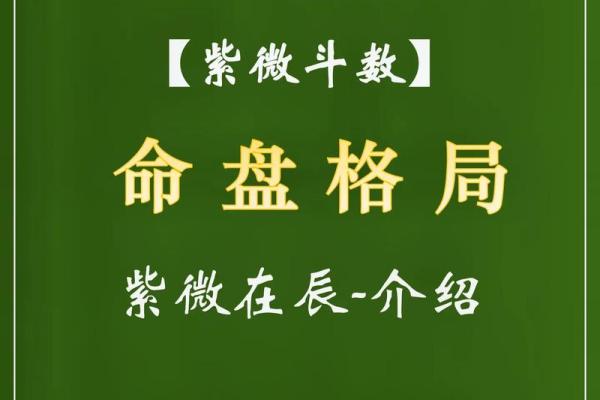 【紫微斗数】

命盘格局

紫微在辰-介绍